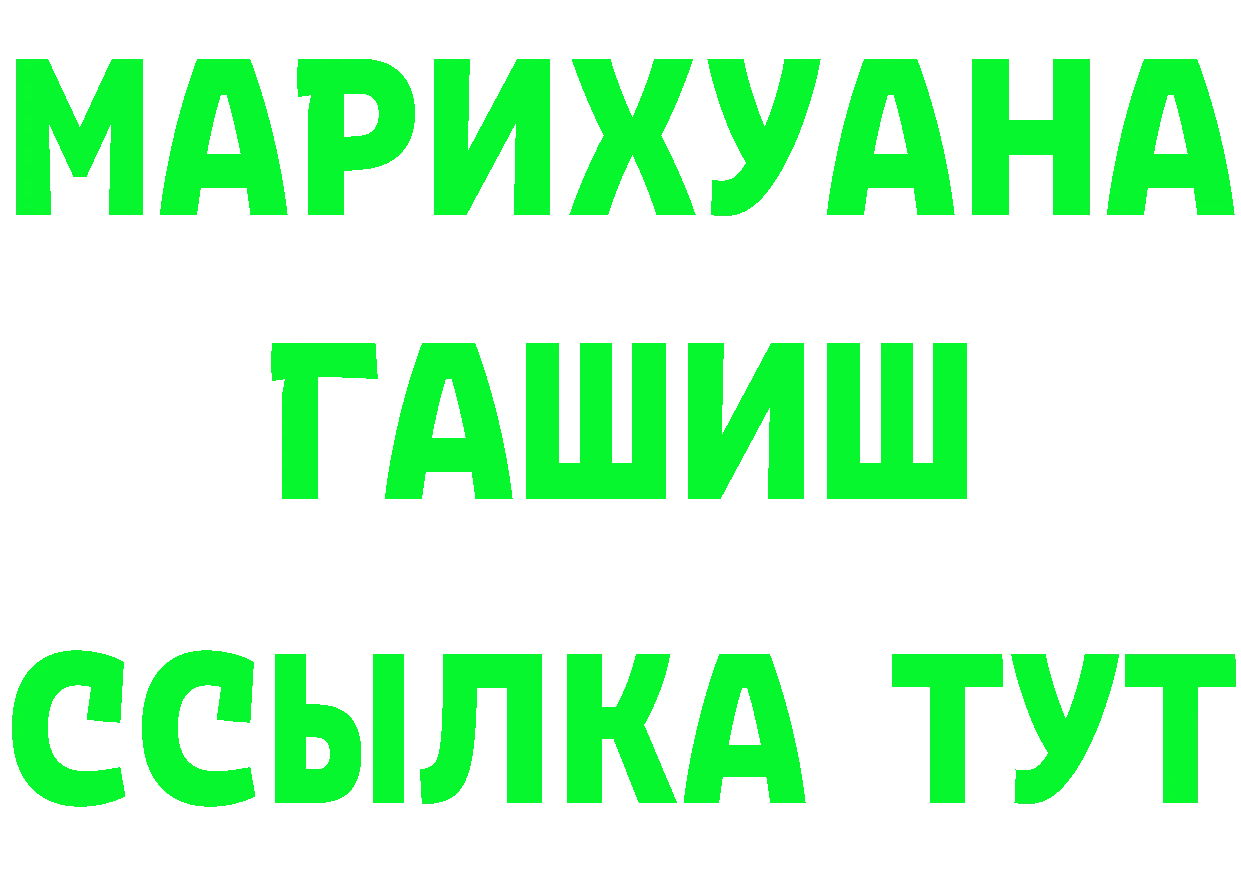 МАРИХУАНА
ГАШИШ
ССЫЛКА ТУТ